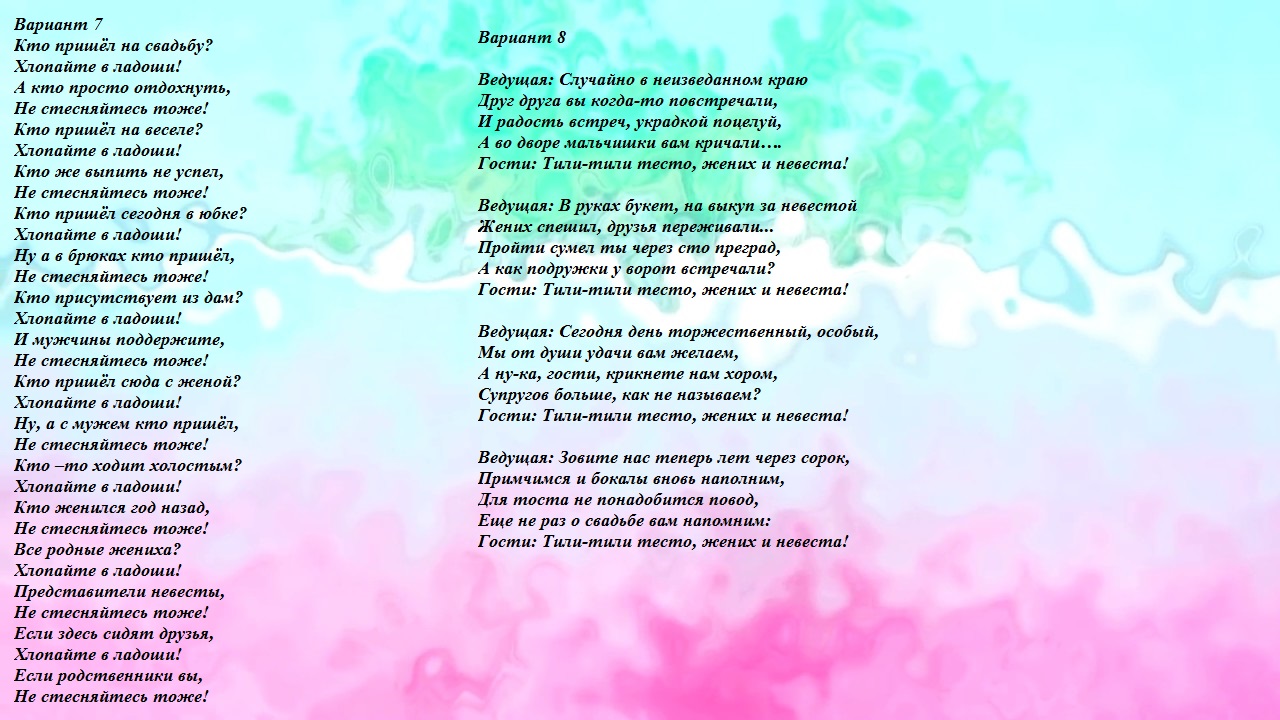 Вариант 7
Кто пришёл на свадьбу?
Хлопайте в ладоши!
А кто просто отдохнуть,
Не стесняйтесь тоже!
Кто пришёл на веселе?
Хлопайте в ладоши!
Кто же выпить не успел,
Не стесняйтесь тоже!
Кто пришёл сегодня в юбке?
Хлопайте в ладоши!
Ну а в брюках кто пришёл,
Не стесняйтесь тоже!
Кто присутствует из дам?
Хлопайте в ладоши!
И мужчины поддержите,
Не стесняйтесь тоже!
Кто пришёл сюда с женой?
Хлопайте в ладоши!
Ну, а с мужем кто пришёл,
Не стесняйтесь тоже!
Кто –то ходит холостым?
Хлопайте в ладоши!
Кто женился год назад,
Не стесняйтесь тоже!
Все родные жениха?
Хлопайте в ладоши!
Представители невесты,
Не стесняйтесь тоже!
Если здесь сидят друзья,
Хлопайте в ладоши!
Если родственники вы,
Не стесняйтесь тоже!

Вариант 8

Ведущая: Случайно в неизведанном краю
Друг друга вы когда-то повстречали,
И радость встреч, украдкой поцелуй,
А во дворе мальчишки вам кричали….
Гости: Тили-тили тесто, жених и невеста!

Ведущая: В руках букет, на выкуп за невестой
Жених спешил, друзья переживали...
Пройти сумел ты через сто преград,
А как подружки у ворот встречали?
Гости: Тили-тили тесто, жених и невеста!

Ведущая: Сегодня день торжественный, особый,
Мы от души удачи вам желаем,
А ну-ка, гости, крикнете нам хором,
Супругов больше, как не называем?
Гости: Тили-тили тесто, жених и невеста!

Ведущая: Зовите нас теперь лет через сорок,
Примчимся и бокалы вновь наполним,
Для тоста не понадобится повод,
Еще не раз о свадьбе вам напомним:
Гости: Тили-тили тесто, жених и невеста!